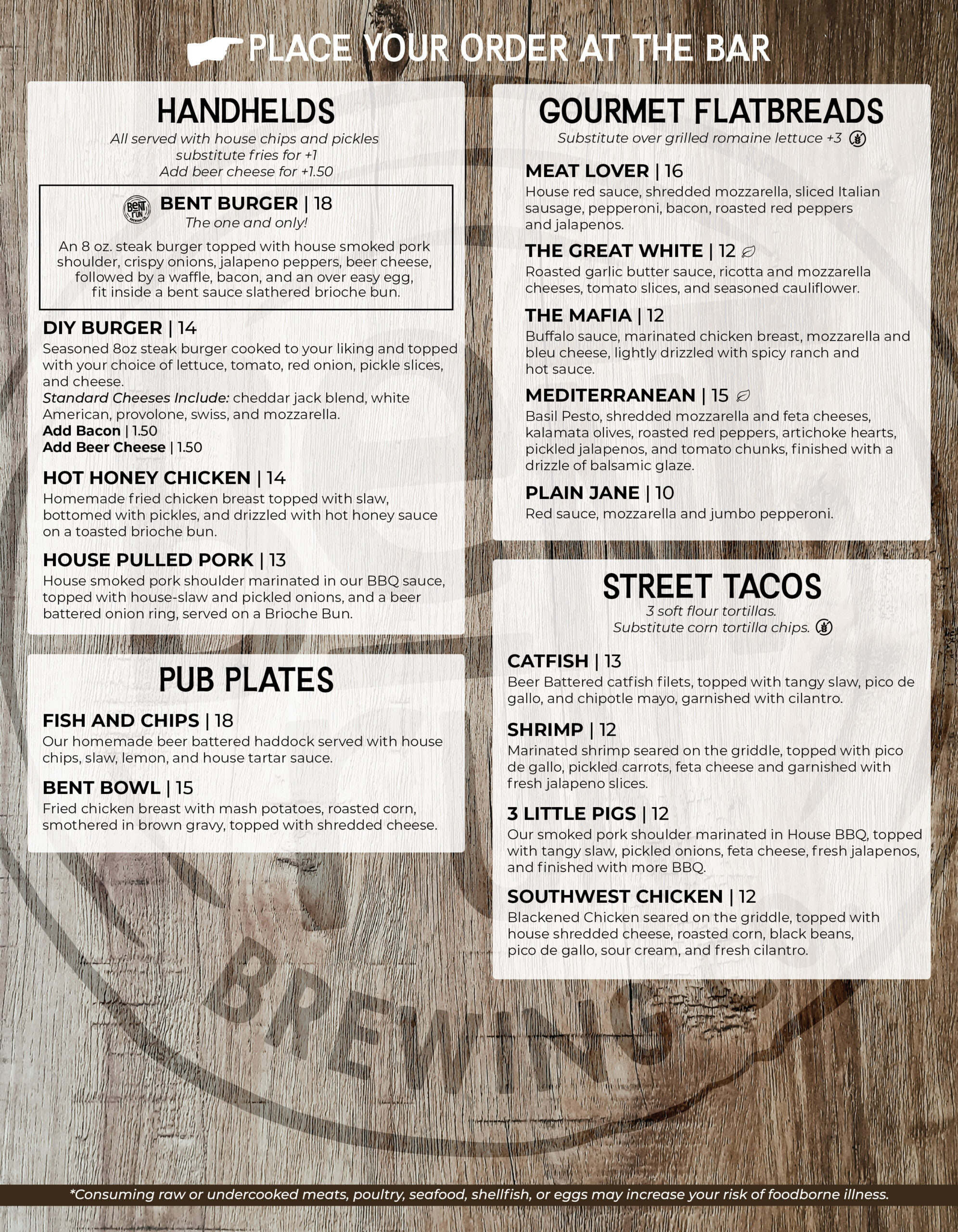 PLACE YOUR ORDER AT THE BAR

HANDHELDS
All served with house chips and pickles
substitute fries for +1
Add beer cheese for +1.50

BENT BURGER | 18
The one and only!

An 8 oz. steak burger topped with house smoked pork shoulder, crispy onions, jalapeno peppers, beer cheese, followed by a waffle, bacon, and an over easy egg, fit inside a bent sauce slathered brioche bun.

DIY BURGER | 14
Seasoned 8oz steak burger cooked to your liking and topped with your choice of lettuce, tomato, red onion, pickle slices, and cheese.
Standard Cheeses Include: cheddar jack blend, white American, provolone, swiss, and mozzarella.
Add Bacon | 1.50
Add Beer Cheese | 1.50

HOT HONEY CHICKEN | 14
Homemade fried chicken breast topped with slaw, bottomed with pickles, and drizzled with hot honey sauce on a toasted brioche bun.

HOUSE PULLED PORK | 13
House smoked pork shoulder marinated in our BBQ sauce, topped with house-slaw and pickled onions, and a beer battered onion ring, served on a Brioche Bun.

PUB PLATES

FISH AND CHIPS | 18
Our homemade beer battered haddock served with house chips, slaw, lemon, and house tartar sauce.

BENT BOWL | 15
Fried chicken breast with mash potatoes, roasted corn, smothered in brown gravy, topped with shredded cheese.

GOURMET FLATBREADS
Substitute over grilled romaine lettuce +3

MEAT LOVER | 16
House red sauce, shredded mozzarella, sliced Italian sausage, pepperoni, bacon, roasted red peppers and jalapenos.

THE GREAT WHITE | 12
Roasted garlic butter sauce, ricotta and mozzarella cheeses, tomato slices, and seasoned cauliflower.

THE MAFIA | 12
Buffalo sauce, marinated chicken breast, mozzarella and bleu cheese, lightly drizzled with spicy ranch and hot sauce.

MEDITERRANEAN | 15
Basil Pesto, shredded mozzarella and feta cheeses, kalamata olives, roasted red peppers, artichoke hearts, pickled jalapenos, and tomato chunks, finished with a drizzle of balsamic glaze.

PLAIN JANE | 10
Red sauce, mozzarella and jumbo pepperoni.

STREET TACOS
3 soft flour tortillas.
Substitute corn tortilla chips.

CATFISH | 13
Beer Battered catfish filets, topped with tangy slaw, pico de gallo, and chipotle mayo, garnished with cilantro.

SHRIMP | 12
Marinated shrimp seared on the griddle, topped with pico de gallo, pickled carrots, feta cheese and garnished with fresh jalapeno slices.

3 LITTLE PIGS | 12
Our smoked pork shoulder marinated in House BBQ, topped with tangy slaw, pickled onions, feta cheese, fresh jalapenos, and finished with more BBQ.

SOUTHWEST CHICKEN | 12
Blackened Chicken seared on the griddle, topped with house shredded cheese, roasted corn, black beans, pico de gallo, sour cream, and fresh cilantro.

*Consuming raw or undercooked meats, poultry, seafood, shellfish, or eggs may increase your risk of foodborne illness.

BREWING